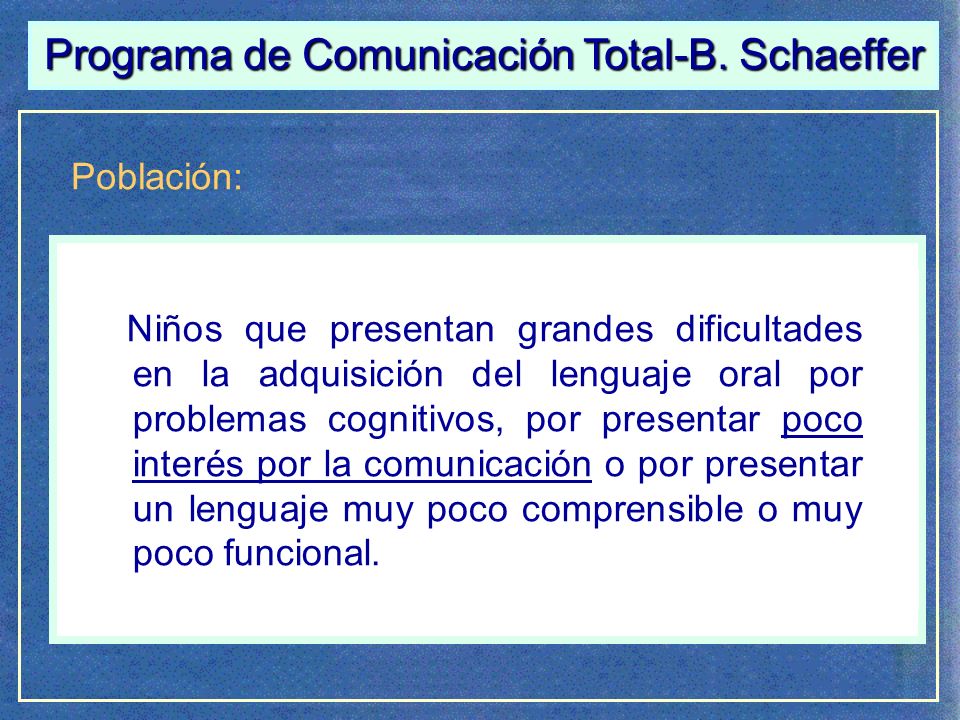 Programa de Comunicación Total-B. Schaeffer

Población:

Niños que presentan grandes dificultades en la adquisición del lenguaje oral por problemas cognitivos, por presentar poco interés por la comunicación o por presentar un lenguaje muy poco comprensible o muy poco funcional.